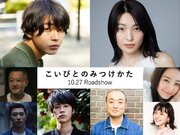 こいびとのみつけかた
10.27 Roadshow